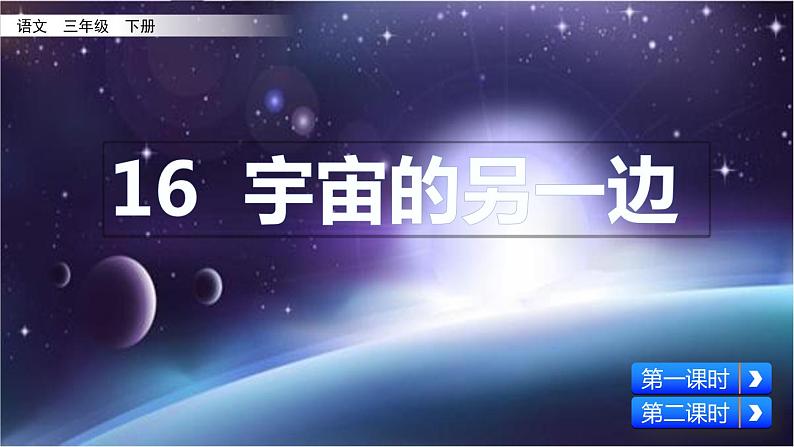 语文　三年级　下册

16　宇宙的另一边

第一课时

第二课时